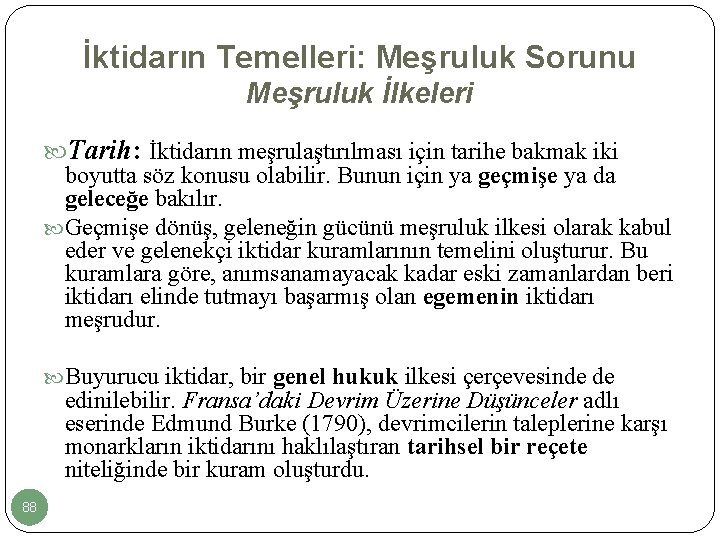 İktidarın Temelleri: Meşruluk Sorunu
Meşruluk İlkeleri

Tarih: İktidarın meşrulaştırılması için tarihe bakmak iki boyutta söz konusu olabilir. Bunun için ya geçmişe ya da geleceğe bakılır.

Geçmişe dönüş, geleneğin gücünü meşruluk ilkesi olarak kabul eder ve gelenekçi iktidar kuramlarının temelini oluşturur. Bu kuramlara göre, anımsanamayacak kadar eski zamanlardan beri iktidarı elinde tutmayı başarmış olan egemenin iktidarı meşrudur.

Buyurucu iktidar, bir genel hukuk ilkesi çerçevesinde de edinilebilir. Fransa'daki Devrim Üzerine Düşünceler adlı eserinde Edmund Burke (1790), devrimcilerin taleplerine karşı monarkların iktidarını haklılaştıran tarihsel bir reçete niteliğinde bir kuram oluşturdu.

88